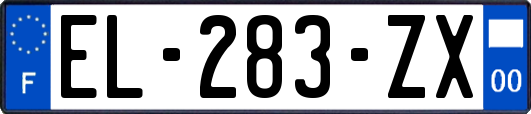 F
EL-283-ZX
00